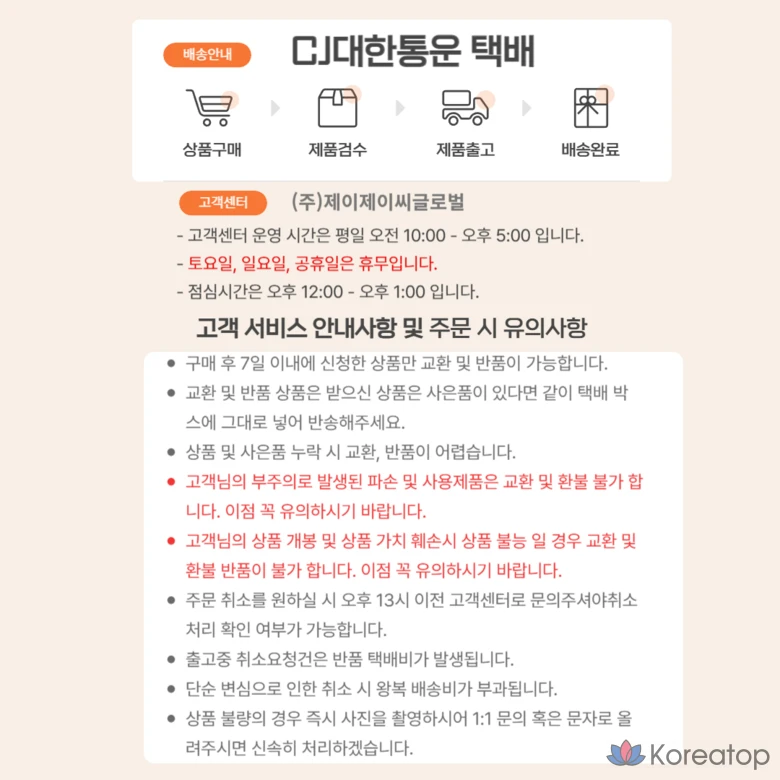 배송안내

CJ대한통운 택배

상품구매
제품검수
제품출고
배송완료

고객센터

(주)제이제이씨글로벌

- 고객센터 운영 시간은 평일 오전 10:00 - 오후 5:00 입니다.
- 토요일, 일요일, 공휴일은 휴무입니다.
- 점심시간은 오후 12:00 - 오후 1:00 입니다.

고객 서비스 안내사항 및 주문 시 유의사항

• 구매 후 7일 이내에 신청한 상품만 교환 및 반품이 가능합니다.
• 교환 및 반품 상품은 받으신 상품은 사은품이 있다면 같이 택배 박스에 그대로 넣어 반송해주세요.
• 상품 및 사은품 누락 시 교환, 반품이 어렵습니다.
• 고객님의 부주의로 발생된 파손 및 사용제품은 교환 및 환불 불가 합니다. 이점 꼭 유의하시기 바랍니다.
• 고객님의 상품 개봉 및 상품 가치 훼손시 상품 불능 일 경우 교환 및 환불 반품이 불가 합니다. 이점 꼭 유의하시기 바랍니다.
• 주문 취소를 원하실 시 오후 13시 이전 고객센터로 문의주셔야취소 처리 확인 여부가 가능합니다.
• 출고중 취소요청건은 반품 택배비가 발생됩니다.
• 단순 변심으로 인한 취소 시 왕복 배송비가 부과됩니다.
• 상품 불량의 경우 즉시 사진을 촬영하시어 1:1 문의 혹은 문자로 올려주시면 신속히 처리하겠습니다.

Koreatop